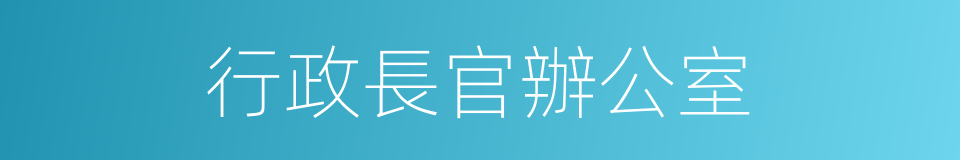 行政長官辦公室